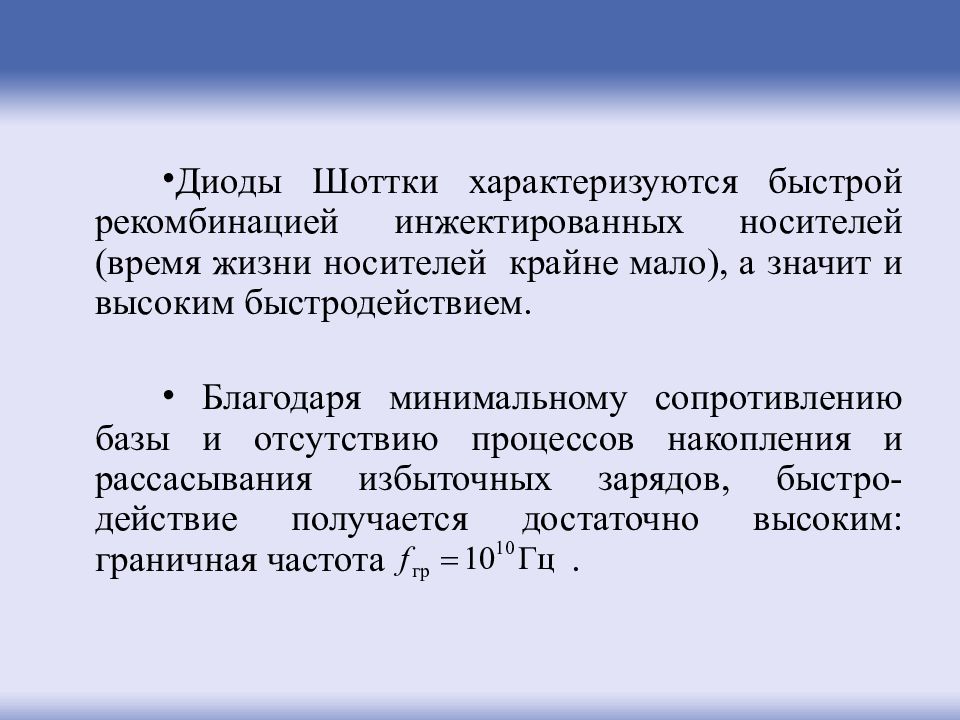 •Диоды Шоттки характеризуются быстрой рекомбинацией инжектированных носителей (время жизни носителей крайне мало), а значит и высоким быстродействием.

• Благодаря минимальному сопротивлению базы и отсутствию процессов накопления и рассасывания избыточных зарядов, быстродействие получается достаточно высоким: граничная частота $f_{гр} = 10^{10}$ Гц .